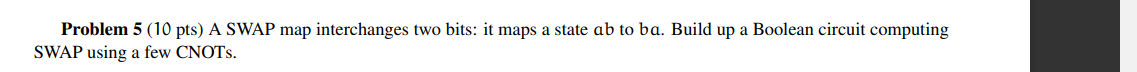 **Problem 5** (10 pts) A SWAP map interchanges two bits: it maps a state $ab$ to $ba$. Build up a Boolean circuit computing SWAP using a few CNOTs.